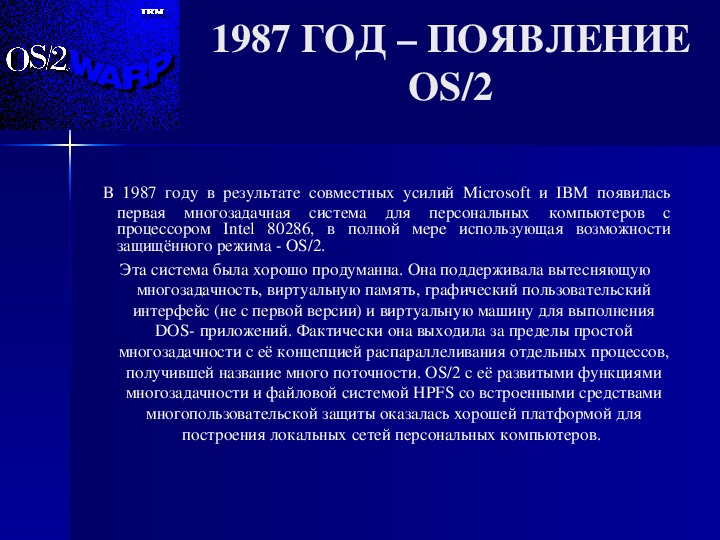 IBM

OS/2 WARP

1987 ГОД – ПОЯВЛЕНИЕ OS/2

В 1987 году в результате совместных усилий Microsoft и IBM появилась первая многозадачная система для персональных компьютеров с процессором Intel 80286, в полной мере использующая возможности защищённого режима - OS/2.

Эта система была хорошо продуманна. Она поддерживала вытесняющую многозадачность, виртуальную память, графический пользовательский интерфейс (не с первой версии) и виртуальную машину для выполнения DOS- приложений. Фактически она выходила за пределы простой многозадачности с её концепцией распараллеливания отдельных процессов, получившей название много поточности. OS/2 с её развитыми функциями многозадачности и файловой системой HPFS со встроенными средствами многопользовательской защиты оказалась хорошей платформой для построения локальных сетей персональных компьютеров.